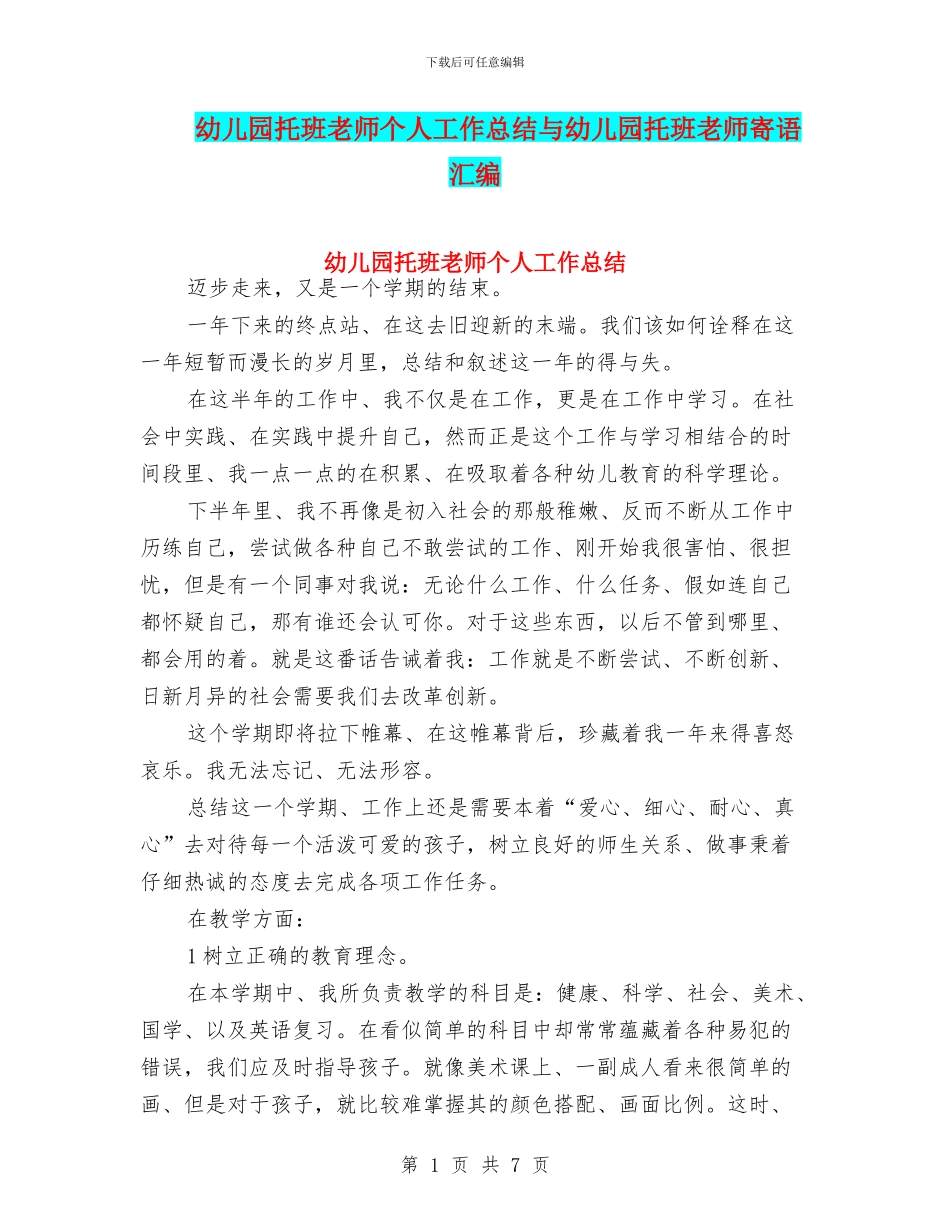 下载后可任意编辑

幼儿园托班老师个人工作总结与幼儿园托班老师寄语汇编

幼儿园托班老师个人工作总结

迈步走来，又是一个学期的结束。

一年下来的终点站、在这去旧迎新的末端。我们该如何诠释在这一年短暂而漫长的岁月里，总结和叙述这一年的得与失。

在这半年的工作中、我不仅是在工作，更是在工作中学习。在社会中实践、在实践中提升自己，然而正是这个工作与学习相结合的时间段里、我一点一点的在积累、在吸取着各种幼儿教育的科学理论。

下半年里、我不再像是初入社会的那般稚嫩、反而不断从工作中历练自己，尝试做各种自己不敢尝试的工作、刚开始我很害怕、很担忧，但是有一个同事对我说：无论什么工作、什么任务、假如连自己都怀疑自己，那有谁还会认可你。对于这些东西，以后不管到哪里、都会用的着。就是这番话告诫着我：工作就是不断尝试、不断创新、日新月异的社会需要我们去改革创新。

这个学期即将拉下帷幕、在这帷幕背后，珍藏着我一年来得喜怒哀乐。我无法忘记、无法形容。

总结这一个学期、工作上还是需要本着“爱心、细心、耐心、真心”去对待每一个活泼可爱的孩子，树立良好的师生关系、做事秉着仔细热诚的态度去完成各项工作任务。

在教学方面：

1 树立正确的教育理念。

在本学期中、我所负责教学的科目是：健康、科学、社会、美术、国学、以及英语复习。在看似简单的科目中却常常蕴藏着各种易犯的错误，我们应及时指导孩子。就像美术课上、一副成人看来很简单的画、但是对于孩子，就比较难掌握其的颜色搭配、画面比例。这时、

第 1 页 共 7 页